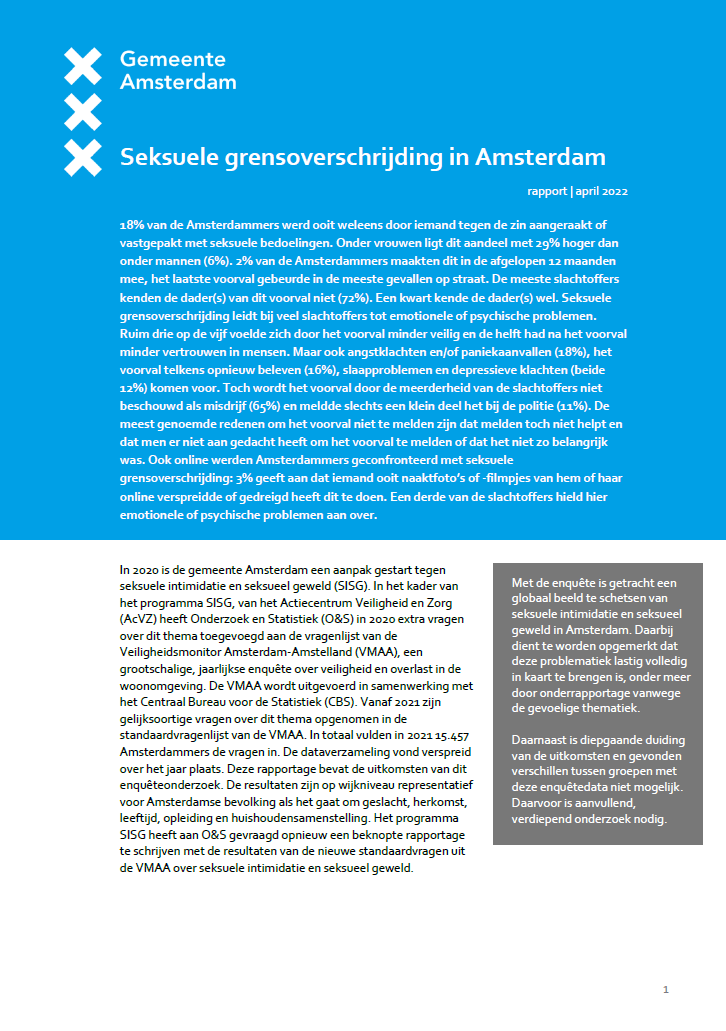 Gemeente Amsterdam

Seksuele grensoverschrijding in Amsterdam

rapport | april 2022

18% van de Amsterdammers werd ooit weleens door iemand tegen de zin aangeraakt of vastgepakt met seksuele bedoelingen. Onder vrouwen ligt dit aandeel met 29% hoger dan onder mannen (6%). 2% van de Amsterdammers maakten dit in de afgelopen 12 maanden mee, het laatste voorval gebeurde in de meeste gevallen op straat. De meeste slachtoffers kenden de dader(s) van dit voorval niet (72%). Een kwart kende de dader(s) wel. Seksuele grensoverschrijding leidt bij veel slachtoffers tot emotionele of psychische problemen. Ruim drie op de vijf voelde zich door het voorval minder veilig en de helft had na het voorval minder vertrouwen in mensen. Maar ook angstklachten en/of paniekaanvallen (18%), het voorval telkens opnieuw beleven (16%), slaapproblemen en depressieve klachten (beide 12%) komen voor. Toch wordt het voorval door de meerderheid van de slachtoffers niet beschouwd als misdrijf (65%) en meldde slechts een klein deel het bij de politie (11%). De meest genoemde redenen om het voorval niet te melden zijn dat melden toch niet helpt en dat men er niet aan gedacht heeft om het voorval te melden of dat het niet zo belangrijk was. Ook online werden Amsterdammers geconfronteerd met seksuele grensoverschrijding: 3% geeft aan dat iemand ooit naaktfoto's of -filmpjes van hem of haar online verspreidde of gedreigd heeft dit te doen. Een derde van de slachtoffers hield hier emotionele of psychische problemen aan over.

In 2020 is de gemeente Amsterdam een aanpak gestart tegen seksuele intimidatie en seksueel geweld (SISG). In het kader van het programma SISG, van het Actiecentrum Veiligheid en Zorg (AcVZ) heeft Onderzoek en Statistiek (O&S) in 2020 extra vragen over dit thema toegevoegd aan de vragenlijst van de Veiligheidsmonitor Amsterdam-Amstelland (VMAA), een grootschalige, jaarlijkse enquête over veiligheid en overlast in de woonomgeving. De VMAA wordt uitgevoerd in samenwerking met het Centraal Bureau voor de Statistiek (CBS). Vanaf 2021 zijn gelijksoortige vragen over dit thema opgenomen in de standaardvragenlijst van de VMAA. In totaal vulden in 2021 15.457 Amsterdammers de vragen in. De dataverzameling vond verspreid over het jaar plaats. Deze rapportage bevat de uitkomsten van dit enquêteonderzoek. De resultaten zijn op wijkniveau representatief voor Amsterdamse bevolking als het gaat om geslacht, herkomst, leeftijd, opleiding en huishoudensamenstelling. Het programma SISG heeft aan O&S gevraagd opnieuw een beknopte rapportage te schrijven met de resultaten van de nieuwe standaardvragen uit de VMAA over seksuele intimidatie en seksueel geweld.

Met de enquête is getracht een globaal beeld te schetsen van seksuele intimidatie en seksueel geweld in Amsterdam. Daarbij dient te worden opgemerkt dat deze problematiek lastig volledig in kaart te brengen is, onder meer door onderrapportage vanwege de gevoelige thematiek.

Daarnaast is diepgaande duiding van de uitkomsten en gevonden verschillen tussen groepen met deze enquêtedata niet mogelijk. Daarvoor is aanvullend, verdiepend onderzoek nodig.

1